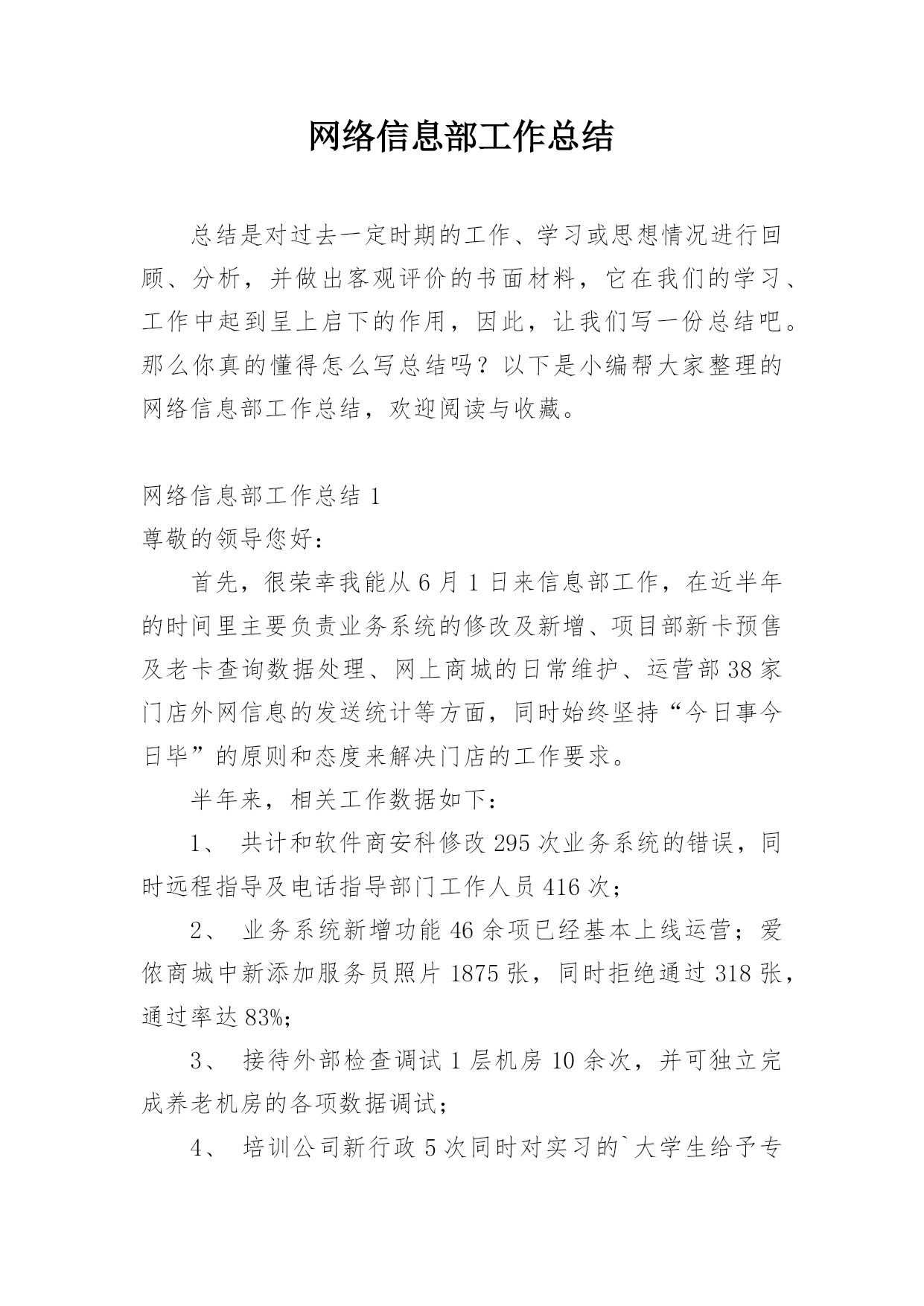 网络信息部工作总结

总结是对过去一定时期的工作、学习或思想情况进行回顾、分析，并做出客观评价的书面材料，它在我们的学习、工作中起到呈上启下的作用，因此，让我们写一份总结吧。那么你真的懂得怎么写总结吗？以下是小编帮大家整理的网络信息部工作总结，欢迎阅读与收藏。

网络信息部工作总结 1

尊敬的领导您好：

首先，很荣幸我能从 6 月 1 日来信息部工作，在近半年的时间里主要负责业务系统的修改及新增、项目部新卡预售及老卡查询数据处理、网上商城的日常维护、运营部 38 家门店外网信息的发送统计等方面，同时始终坚持“今日事今日毕”的原则和态度来解决门店的工作要求。

半年来，相关工作数据如下：

1、 共计和软件商安科修改 295 次业务系统的错误，同时远程指导及电话指导部门工作人员 416 次；

2、 业务系统新增功能 46 余项已经基本上线运营；爱侬商城中新添加服务员照片 1875 张，同时拒绝通过 318 张，通过率达 83%;

3、 接待外部检查调试 1 层机房 10 余次，并可独立完成养老机房的各项数据调试；

4、 培训公司新行政 5 次同时对实习的`大学生给予专